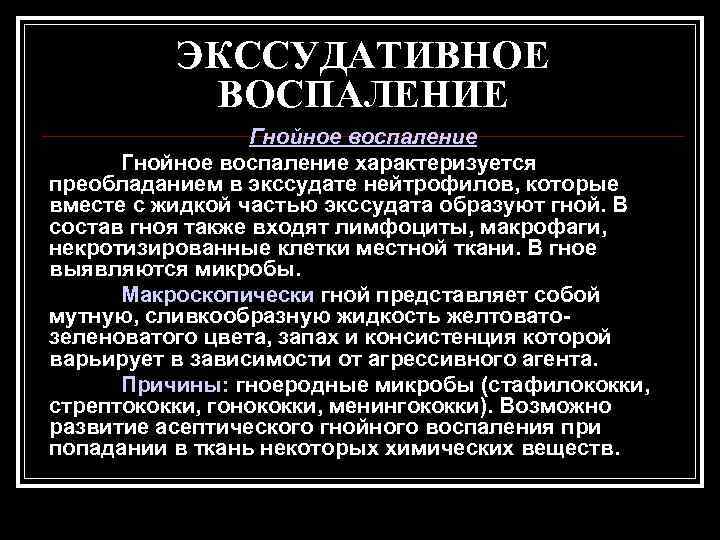 ЭКССУДАТИВНОЕ ВОСПАЛЕНИЕ

Гнойное воспаление

Гнойное воспаление характеризуется преобладанием в экссудате нейтрофилов, которые вместе с жидкой частью экссудата образуют гной. В состав гноя также входят лимфоциты, макрофаги, некротизированные клетки местной ткани. В гное выявляются микробы.

Макроскопически гной представляет собой мутную, сливкообразную жидкость желтовато-зеленоватого цвета, запах и консистенция которой варьирует в зависимости от агрессивного агента.

Причины: гноеродные микробы (стафилококки, стрептококки, гонококки, менингококки). Возможно развитие асептического гнойного воспаления при попадании в ткань некоторых химических веществ.